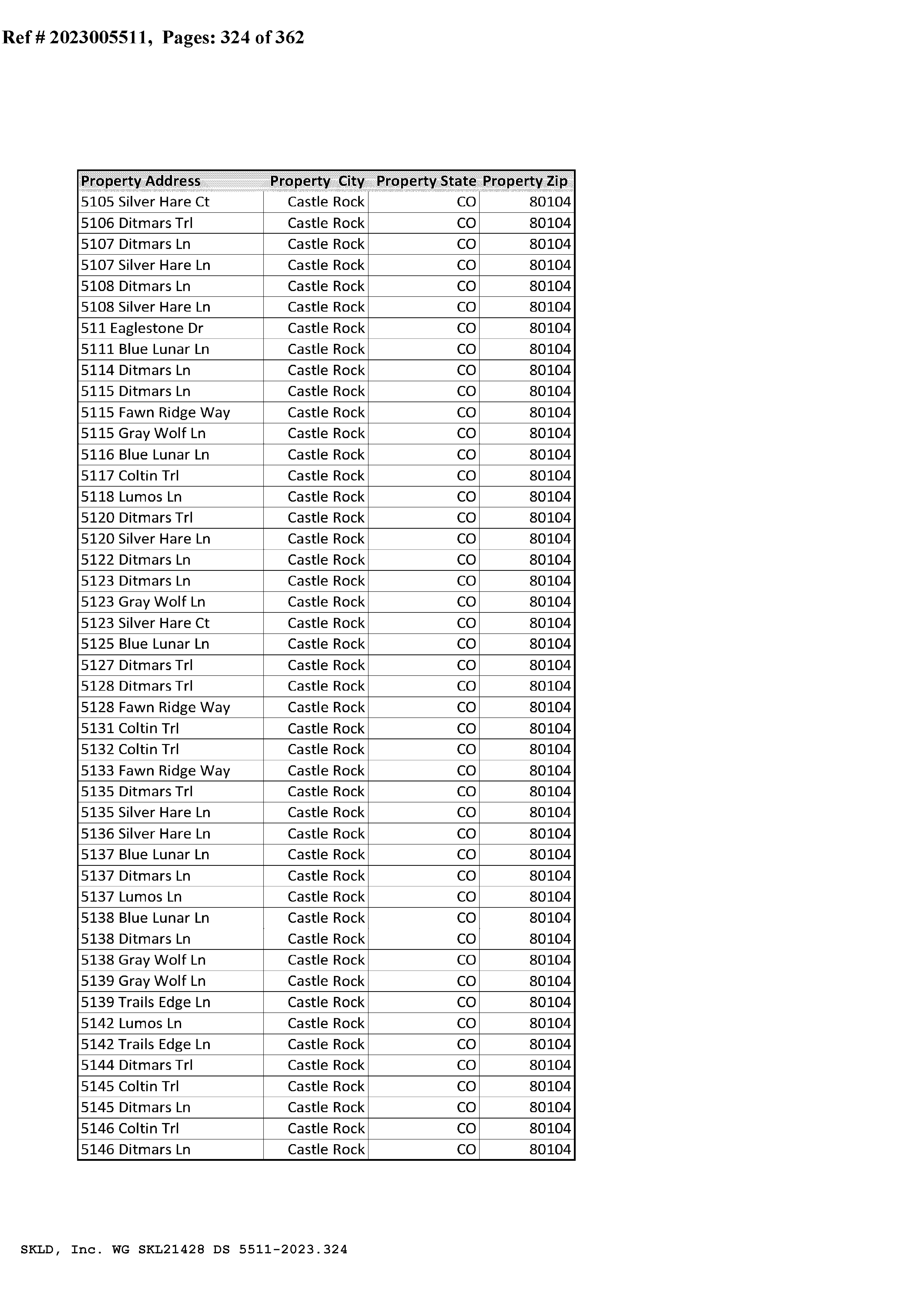 Ref # 2023005511, Pages: 324 of 362

| Property Address | Property City | Property State | Property Zip |
|---|---|---|---|
| 5105 Silver Hare Ct | Castle Rock | CO | 80104 |
| 5106 Ditmars Trl | Castle Rock | CO | 80104 |
| 5107 Ditmars Ln | Castle Rock | CO | 80104 |
| 5107 Silver Hare Ln | Castle Rock | CO | 80104 |
| 5108 Ditmars Ln | Castle Rock | CO | 80104 |
| 5108 Silver Hare Ln | Castle Rock | CO | 80104 |
| 511 Eaglestone Dr | Castle Rock | CO | 80104 |
| 5111 Blue Lunar Ln | Castle Rock | CO | 80104 |
| 5114 Ditmars Ln | Castle Rock | CO | 80104 |
| 5115 Ditmars Ln | Castle Rock | CO | 80104 |
| 5115 Fawn Ridge Way | Castle Rock | CO | 80104 |
| 5115 Gray Wolf Ln | Castle Rock | CO | 80104 |
| 5116 Blue Lunar Ln | Castle Rock | CO | 80104 |
| 5117 Coltin Trl | Castle Rock | CO | 80104 |
| 5118 Lumos Ln | Castle Rock | CO | 80104 |
| 5120 Ditmars Trl | Castle Rock | CO | 80104 |
| 5120 Silver Hare Ln | Castle Rock | CO | 80104 |
| 5122 Ditmars Ln | Castle Rock | CO | 80104 |
| 5123 Ditmars Ln | Castle Rock | CO | 80104 |
| 5123 Gray Wolf Ln | Castle Rock | CO | 80104 |
| 5123 Silver Hare Ct | Castle Rock | CO | 80104 |
| 5125 Blue Lunar Ln | Castle Rock | CO | 80104 |
| 5127 Ditmars Trl | Castle Rock | CO | 80104 |
| 5128 Ditmars Trl | Castle Rock | CO | 80104 |
| 5128 Fawn Ridge Way | Castle Rock | CO | 80104 |
| 5131 Coltin Trl | Castle Rock | CO | 80104 |
| 5132 Coltin Trl | Castle Rock | CO | 80104 |
| 5133 Fawn Ridge Way | Castle Rock | CO | 80104 |
| 5135 Ditmars Trl | Castle Rock | CO | 80104 |
| 5135 Silver Hare Ln | Castle Rock | CO | 80104 |
| 5136 Silver Hare Ln | Castle Rock | CO | 80104 |
| 5137 Blue Lunar Ln | Castle Rock | CO | 80104 |
| 5137 Ditmars Ln | Castle Rock | CO | 80104 |
| 5137 Lumos Ln | Castle Rock | CO | 80104 |
| 5138 Blue Lunar Ln | Castle Rock | CO | 80104 |
| 5138 Ditmars Ln | Castle Rock | CO | 80104 |
| 5138 Gray Wolf Ln | Castle Rock | CO | 80104 |
| 5139 Gray Wolf Ln | Castle Rock | CO | 80104 |
| 5139 Trails Edge Ln | Castle Rock | CO | 80104 |
| 5142 Lumos Ln | Castle Rock | CO | 80104 |
| 5142 Trails Edge Ln | Castle Rock | CO | 80104 |
| 5144 Ditmars Trl | Castle Rock | CO | 80104 |
| 5145 Coltin Trl | Castle Rock | CO | 80104 |
| 5145 Ditmars Ln | Castle Rock | CO | 80104 |
| 5146 Coltin Trl | Castle Rock | CO | 80104 |
| 5146 Ditmars Ln | Castle Rock | CO | 80104 |

SKLD, Inc. WG SKL21428 DS 5511-2023.324